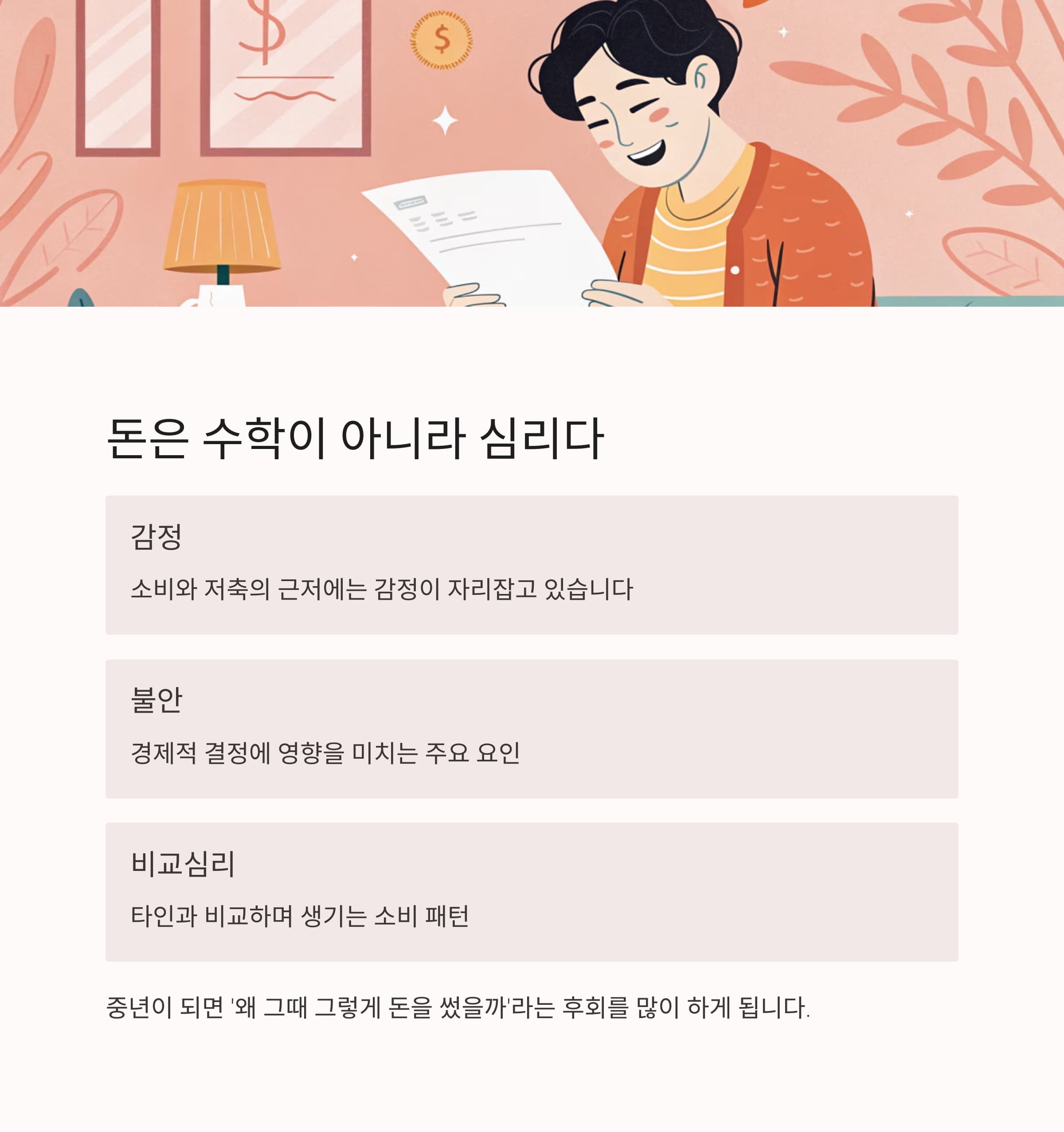 돈은 수학이 아니라 심리다

감정

소비와 저축의 근저에는 감정이 자리잡고 있습니다

불안

경제적 결정에 영향을 미치는 주요 요인

비교심리

타인과 비교하며 생기는 소비 패턴

중년이 되면 '왜 그때 그렇게 돈을 썼을까'라는 후회를 많이 하게 됩니다.